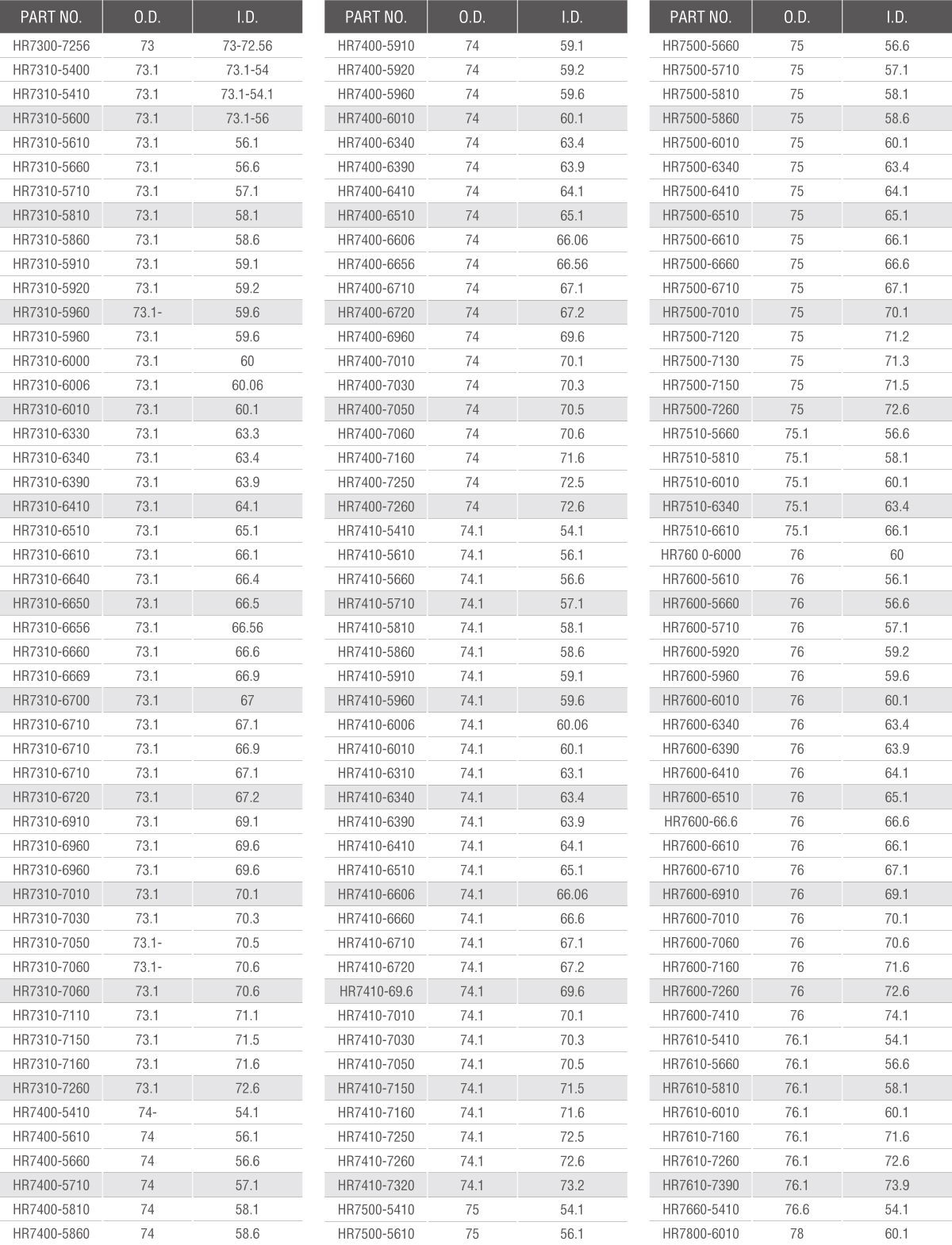 | PART NO. | O.D. | I.D. |
|---|---|---|
| HR7300-7256 | 73 | 73-72.56 |
| HR7310-5400 | 73.1 | 73.1-54 |
| HR7310-5410 | 73.1 | 73.1-54.1 |
| HR7310-5600 | 73.1 | 73.1-56 |
| HR7310-5610 | 73.1 | 56.1 |
| HR7310-5660 | 73.1 | 56.6 |
| HR7310-5710 | 73.1 | 57.1 |
| HR7310-5810 | 73.1 | 58.1 |
| HR7310-5860 | 73.1 | 58.6 |
| HR7310-5910 | 73.1 | 59.1 |
| HR7310-5920 | 73.1 | 59.2 |
| HR7310-5960 | 73.1- | 59.6 |
| HR7310-5960 | 73.1 | 59.6 |
| HR7310-6000 | 73.1 | 60 |
| HR7310-6006 | 73.1 | 60.06 |
| HR7310-6010 | 73.1 | 60.1 |
| HR7310-6330 | 73.1 | 63.3 |
| HR7310-6340 | 73.1 | 63.4 |
| HR7310-6390 | 73.1 | 63.9 |
| HR7310-6410 | 73.1 | 64.1 |
| HR7310-6510 | 73.1 | 65.1 |
| HR7310-6610 | 73.1 | 66.1 |
| HR7310-6640 | 73.1 | 66.4 |
| HR7310-6650 | 73.1 | 66.5 |
| HR7310-6656 | 73.1 | 66.56 |
| HR7310-6660 | 73.1 | 66.6 |
| HR7310-6669 | 73.1 | 66.9 |
| HR7310-6700 | 73.1 | 67 |
| HR7310-6710 | 73.1 | 67.1 |
| HR7310-6710 | 73.1 | 66.9 |
| HR7310-6710 | 73.1 | 67.1 |
| HR7310-6720 | 73.1 | 67.2 |
| HR7310-6910 | 73.1 | 69.1 |
| HR7310-6960 | 73.1 | 69.6 |
| HR7310-6960 | 73.1 | 69.6 |
| HR7310-7010 | 73.1 | 70.1 |
| HR7310-7030 | 73.1 | 70.3 |
| HR7310-7050 | 73.1- | 70.5 |
| HR7310-7060 | 73.1- | 70.6 |
| HR7310-7060 | 73.1 | 70.6 |
| HR7310-7110 | 73.1 | 71.1 |
| HR7310-7150 | 73.1 | 71.5 |
| HR7310-7160 | 73.1 | 71.6 |
| HR7310-7260 | 73.1 | 72.6 |
| HR7400-5410 | 74- | 54.1 |
| HR7400-5610 | 74 | 56.1 |
| HR7400-5660 | 74 | 56.6 |
| HR7400-5710 | 74 | 57.1 |
| HR7400-5810 | 74 | 58.1 |
| HR7400-5860 | 74 | 58.6 |

| PART NO. | O.D. | I.D. |
|---|---|---|
| HR7400-5910 | 74 | 59.1 |
| HR7400-5920 | 74 | 59.2 |
| HR7400-5960 | 74 | 59.6 |
| HR7400-6010 | 74 | 60.1 |
| HR7400-6340 | 74 | 63.4 |
| HR7400-6390 | 74 | 63.9 |
| HR7400-6410 | 74 | 64.1 |
| HR7400-6510 | 74 | 65.1 |
| HR7400-6606 | 74 | 66.06 |
| HR7400-6656 | 74 | 66.56 |
| HR7400-6710 | 74 | 67.1 |
| HR7400-6720 | 74 | 67.2 |
| HR7400-6960 | 74 | 69.6 |
| HR7400-7010 | 74 | 70.1 |
| HR7400-7030 | 74 | 70.3 |
| HR7400-7050 | 74 | 70.5 |
| HR7400-7060 | 74 | 70.6 |
| HR7400-7160 | 74 | 71.6 |
| HR7400-7250 | 74 | 72.5 |
| HR7400-7260 | 74 | 72.6 |
| HR7410-5410 | 74.1 | 54.1 |
| HR7410-5610 | 74.1 | 56.1 |
| HR7410-5660 | 74.1 | 56.6 |
| HR7410-5710 | 74.1 | 57.1 |
| HR7410-5810 | 74.1 | 58.1 |
| HR7410-5860 | 74.1 | 58.6 |
| HR7410-5910 | 74.1 | 59.1 |
| HR7410-5960 | 74.1 | 59.6 |
| HR7410-6006 | 74.1 | 60.06 |
| HR7410-6010 | 74.1 | 60.1 |
| HR7410-6310 | 74.1 | 63.1 |
| HR7410-6340 | 74.1 | 63.4 |
| HR7410-6390 | 74.1 | 63.9 |
| HR7410-6410 | 74.1 | 64.1 |
| HR7410-6510 | 74.1 | 65.1 |
| HR7410-6606 | 74.1 | 66.06 |
| HR7410-6660 | 74.1 | 66.6 |
| HR7410-6710 | 74.1 | 67.1 |
| HR7410-6720 | 74.1 | 67.2 |
| HR7410-69.6 | 74.1 | 69.6 |
| HR7410-7010 | 74.1 | 70.1 |
| HR7410-7030 | 74.1 | 70.3 |
| HR7410-7050 | 74.1 | 70.5 |
| HR7410-7150 | 74.1 | 71.5 |
| HR7410-7160 | 74.1 | 71.6 |
| HR7410-7250 | 74.1 | 72.5 |
| HR7410-7260 | 74.1 | 72.6 |
| HR7410-7320 | 74.1 | 73.2 |
| HR7500-5410 | 75 | 54.1 |
| HR7500-5610 | 75 | 56.1 |

| PART NO. | O.D. | I.D. |
|---|---|---|
| HR7500-5660 | 75 | 56.6 |
| HR7500-5710 | 75 | 57.1 |
| HR7500-5810 | 75 | 58.1 |
| HR7500-5860 | 75 | 58.6 |
| HR7500-6010 | 75 | 60.1 |
| HR7500-6340 | 75 | 63.4 |
| HR7500-6410 | 75 | 64.1 |
| HR7500-6510 | 75 | 65.1 |
| HR7500-6610 | 75 | 66.1 |
| HR7500-6660 | 75 | 66.6 |
| HR7500-6710 | 75 | 67.1 |
| HR7500-7010 | 75 | 70.1 |
| HR7500-7120 | 75 | 71.2 |
| HR7500-7130 | 75 | 71.3 |
| HR7500-7150 | 75 | 71.5 |
| HR7500-7260 | 75 | 72.6 |
| HR7510-5660 | 75.1 | 56.6 |
| HR7510-5810 | 75.1 | 58.1 |
| HR7510-6010 | 75.1 | 60.1 |
| HR7510-6340 | 75.1 | 63.4 |
| HR7510-6610 | 75.1 | 66.1 |
| HR760 0-6000 | 76 | 60 |
| HR7600-5610 | 76 | 56.1 |
| HR7600-5660 | 76 | 56.6 |
| HR7600-5710 | 76 | 57.1 |
| HR7600-5920 | 76 | 59.2 |
| HR7600-5960 | 76 | 59.6 |
| HR7600-6010 | 76 | 60.1 |
| HR7600-6340 | 76 | 63.4 |
| HR7600-6390 | 76 | 63.9 |
| HR7600-6410 | 76 | 64.1 |
| HR7600-6510 | 76 | 65.1 |
| HR7600-66.6 | 76 | 66.6 |
| HR7600-6610 | 76 | 66.1 |
| HR7600-6710 | 76 | 67.1 |
| HR7600-6910 | 76 | 69.1 |
| HR7600-7010 | 76 | 70.1 |
| HR7600-7060 | 76 | 70.6 |
| HR7600-7160 | 76 | 71.6 |
| HR7600-7260 | 76 | 72.6 |
| HR7600-7410 | 76 | 74.1 |
| HR7610-5410 | 76.1 | 54.1 |
| HR7610-5660 | 76.1 | 56.6 |
| HR7610-5810 | 76.1 | 58.1 |
| HR7610-6010 | 76.1 | 60.1 |
| HR7610-7160 | 76.1 | 71.6 |
| HR7610-7260 | 76.1 | 72.6 |
| HR7610-7390 | 76.1 | 73.9 |
| HR7660-5410 | 76.6 | 54.1 |
| HR7800-6010 | 78 | 60.1 |